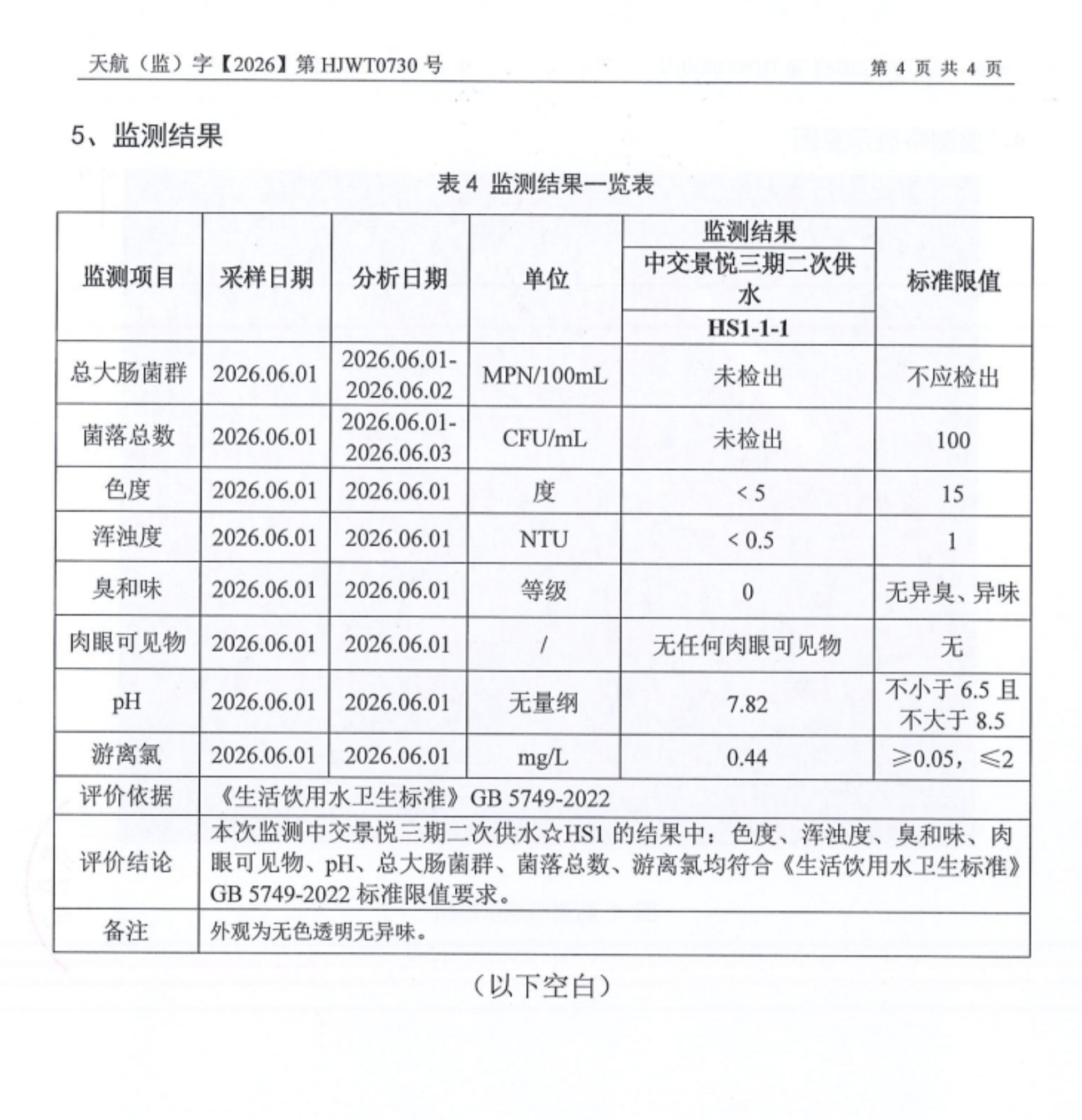 天航（监）字【2026】第 HJWT0730 号　　第 4 页 共 4 页

5、监测结果

表 4 监测结果一览表

| 监测项目 | 采样日期 | 分析日期 | 单位 | 监测结果 中交景悦三期二次供水 HS1-1-1 | 标准限值 |
|---|---|---|---|---|---|
| 总大肠菌群 | 2026.06.01 | 2026.06.01-2026.06.02 | MPN/100mL | 未检出 | 不应检出 |
| 菌落总数 | 2026.06.01 | 2026.06.01-2026.06.03 | CFU/mL | 未检出 | 100 |
| 色度 | 2026.06.01 | 2026.06.01 | 度 | < 5 | 15 |
| 浑浊度 | 2026.06.01 | 2026.06.01 | NTU | < 0.5 | 1 |
| 臭和味 | 2026.06.01 | 2026.06.01 | 等级 | 0 | 无异臭、异味 |
| 肉眼可见物 | 2026.06.01 | 2026.06.01 | / | 无任何肉眼可见物 | 无 |
| pH | 2026.06.01 | 2026.06.01 | 无量纲 | 7.82 | 不小于 6.5 且不大于 8.5 |
| 游离氯 | 2026.06.01 | 2026.06.01 | mg/L | 0.44 | ≥0.05，≤2 |
| 评价依据 | 《生活饮用水卫生标准》GB 5749-2022 | | | | |
| 评价结论 | 本次监测中交景悦三期二次供水☆HS1 的结果中：色度、浑浊度、臭和味、肉眼可见物、pH、总大肠菌群、菌落总数、游离氯均符合《生活饮用水卫生标准》GB 5749-2022 标准限值要求。 | | | | |
| 备注 | 外观为无色透明无异味。 | | | | |

（以下空白）